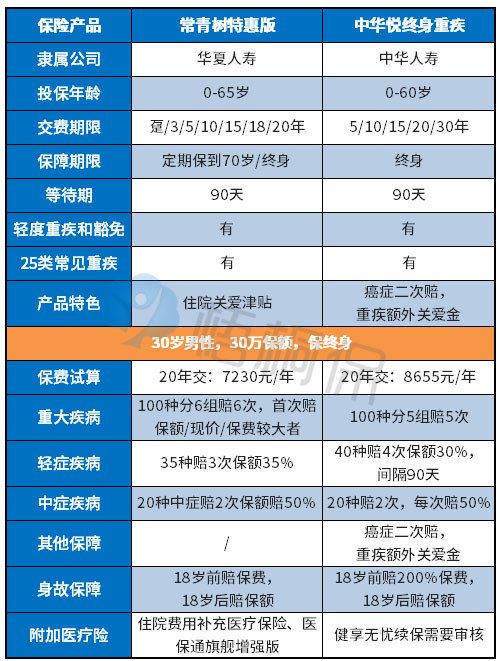 | 保险产品 | 常青树特惠版 | 中华悦终身重疾 |
|---|---|---|
| 隶属公司 | 华夏人寿 | 中华人寿 |
| 投保年龄 | 0-65岁 | 0-60岁 |
| 交费期限 | 趸/3/5/10/15/18/20年 | 5/10/15/20/30年 |
| 保障期限 | 定期保到70岁/终身 | 终身 |
| 等待期 | 90天 | 90天 |
| 轻度重疾和豁免 | 有 | 有 |
| 25类常见重疾 | 有 | 有 |
| 产品特色 | 住院关爱津贴 | 癌症二次赔，重疾额外关爱金 |
| 30岁男性，30万保额，保终身 | | |
| 保费试算 | 20年交：7230元/年 | 20年交：8655元/年 |
| 重大疾病 | 100种分6组赔6次，首次赔保额/现价/保费较大者 | 100种分5组赔5次 |
| 轻症疾病 | 35种赔3次保额35% | 40种赔4次保额30%，间隔90天 |
| 中症疾病 | 20种中症赔2次保额赔50% | 20种赔2次，每次赔50% |
| 其他保障 | / | 癌症二次赔，重疾额外关爱金 |
| 身故保障 | 18岁前赔保费，18岁后赔保额 | 18岁前赔200%保费，18岁后赔保额 |
| 附加医疗险 | 住院费用补充医疗保险、医保通旗舰增强版 | 健享无忧续保需要审核 |